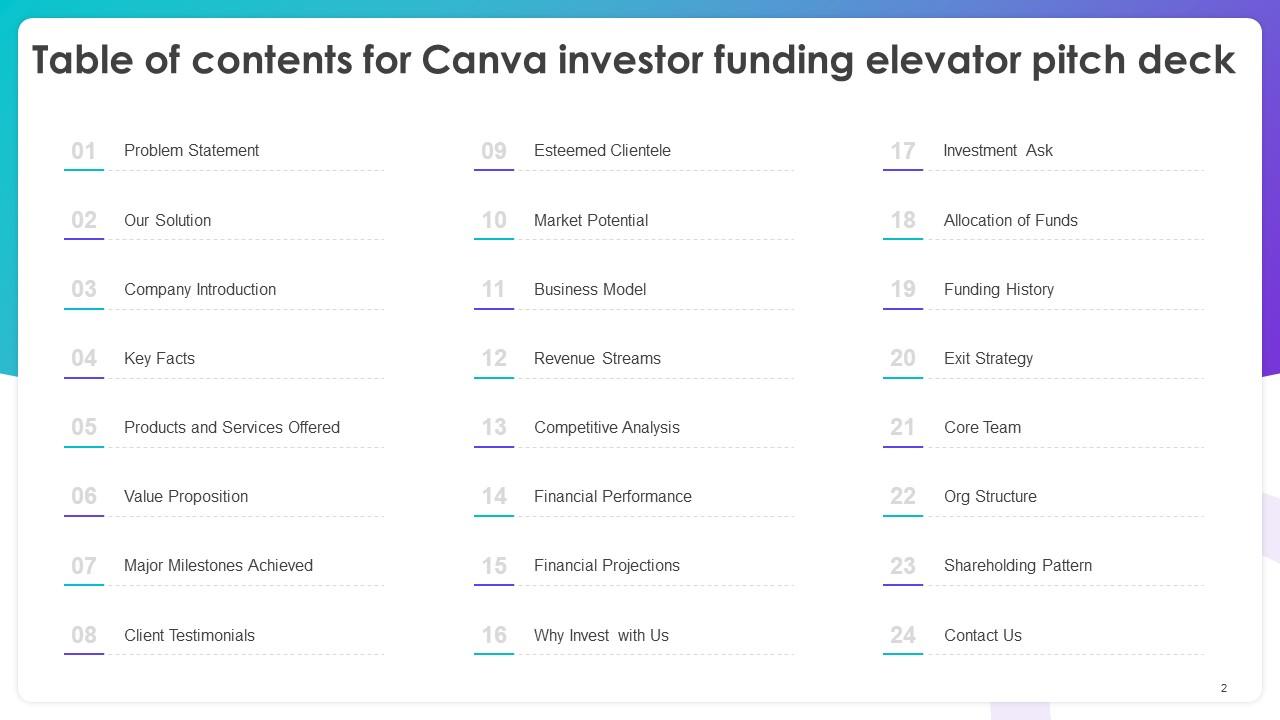 Table of contents for Canva investor funding elevator pitch deck

01 Problem Statement

02 Our Solution

03 Company Introduction

04 Key Facts

05 Products and Services Offered

06 Value Proposition

07 Major Milestones Achieved

08 Client Testimonials

09 Esteemed Clientele

10 Market Potential

11 Business Model

12 Revenue Streams

13 Competitive Analysis

14 Financial Performance

15 Financial Projections

16 Why Invest with Us

17 Investment Ask

18 Allocation of Funds

19 Funding History

20 Exit Strategy

21 Core Team

22 Org Structure

23 Shareholding Pattern

24 Contact Us

2